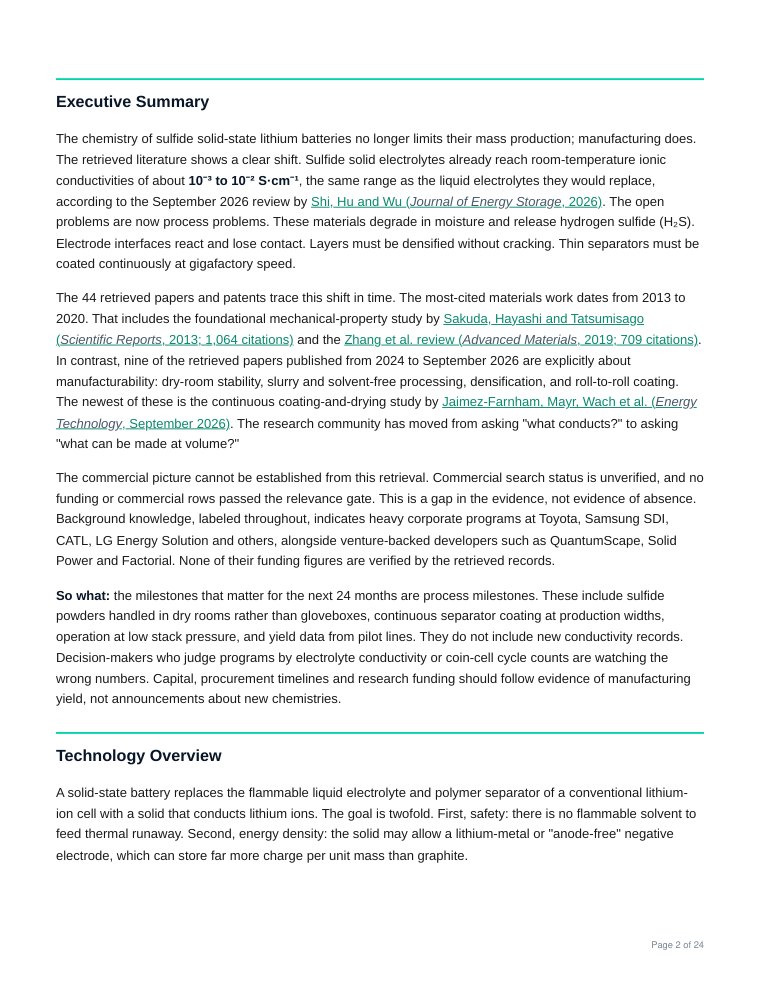 Executive Summary

The chemistry of sulfide solid-state lithium batteries no longer limits their mass production; manufacturing does. The retrieved literature shows a clear shift. Sulfide solid electrolytes already reach room-temperature ionic conductivities of about $10^{-3}$ to $10^{-2}$ S·cm$^{-1}$, the same range as the liquid electrolytes they would replace, according to the September 2026 review by Shi, Hu and Wu (Journal of Energy Storage, 2026). The open problems are now process problems. These materials degrade in moisture and release hydrogen sulfide ($H_2S$). Electrode interfaces react and lose contact. Layers must be densified without cracking. Thin separators must be coated continuously at gigafactory speed.

The 44 retrieved papers and patents trace this shift in time. The most-cited materials work dates from 2013 to 2020. That includes the foundational mechanical-property study by Sakuda, Hayashi and Tatsumisago (Scientific Reports, 2013; 1,064 citations) and the Zhang et al. review (Advanced Materials, 2019; 709 citations). In contrast, nine of the retrieved papers published from 2024 to September 2026 are explicitly about manufacturability: dry-room stability, slurry and solvent-free processing, densification, and roll-to-roll coating. The newest of these is the continuous coating-and-drying study by Jaimez-Farnham, Mayr, Wach et al. (Energy Technology, September 2026). The research community has moved from asking "what conducts?" to asking "what can be made at volume?"

The commercial picture cannot be established from this retrieval. Commercial search status is unverified, and no funding or commercial rows passed the relevance gate. This is a gap in the evidence, not evidence of absence. Background knowledge, labeled throughout, indicates heavy corporate programs at Toyota, Samsung SDI, CATL, LG Energy Solution and others, alongside venture-backed developers such as QuantumScape, Solid Power and Factorial. None of their funding figures are verified by the retrieved records.

So what: the milestones that matter for the next 24 months are process milestones. These include sulfide powders handled in dry rooms rather than gloveboxes, continuous separator coating at production widths, operation at low stack pressure, and yield data from pilot lines. They do not include new conductivity records. Decision-makers who judge programs by electrolyte conductivity or coin-cell cycle counts are watching the wrong numbers. Capital, procurement timelines and research funding should follow evidence of manufacturing yield, not announcements about new chemistries.

Technology Overview

A solid-state battery replaces the flammable liquid electrolyte and polymer separator of a conventional lithium-ion cell with a solid that conducts lithium ions. The goal is twofold. First, safety: there is no flammable solvent to feed thermal runaway. Second, energy density: the solid may allow a lithium-metal or "anode-free" negative electrode, which can store far more charge per unit mass than graphite.

Page 2 of 24